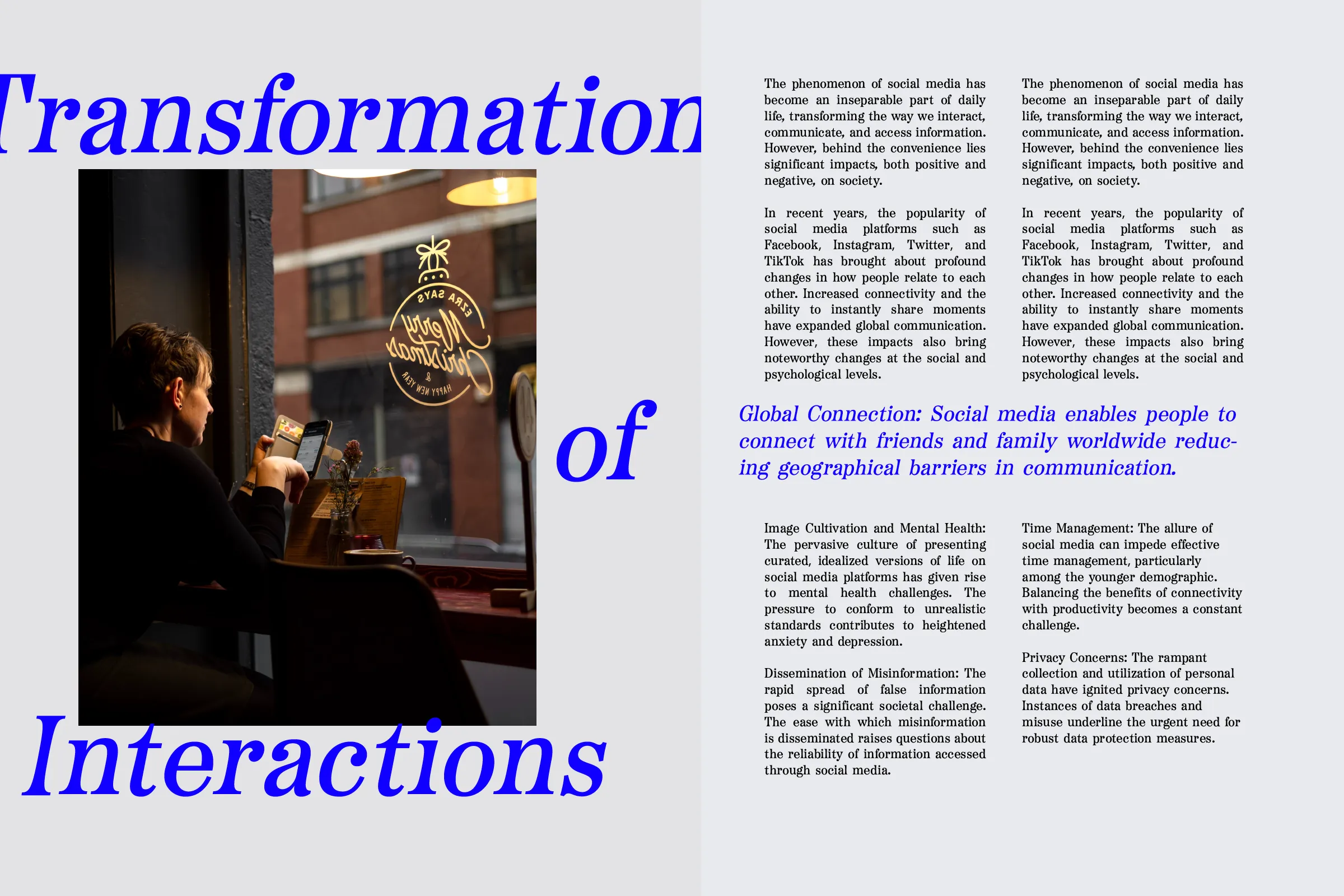 Transformation

EZRA SAYS
Merry Christmas
&
HAPPY NEW YEAR

of

Interactions

The phenomenon of social media has become an inseparable part of daily life, transforming the way we interact, communicate, and access information. However, behind the convenience lies significant impacts, both positive and negative, on society.

In recent years, the popularity of social media platforms such as Facebook, Instagram, Twitter, and TikTok has brought about profound changes in how people relate to each other. Increased connectivity and the ability to instantly share moments have expanded global communication. However, these impacts also bring noteworthy changes at the social and psychological levels.

The phenomenon of social media has become an inseparable part of daily life, transforming the way we interact, communicate, and access information. However, behind the convenience lies significant impacts, both positive and negative, on society.

In recent years, the popularity of social media platforms such as Facebook, Instagram, Twitter, and TikTok has brought about profound changes in how people relate to each other. Increased connectivity and the ability to instantly share moments have expanded global communication. However, these impacts also bring noteworthy changes at the social and psychological levels.

Global Connection: Social media enables people to connect with friends and family worldwide reducing geographical barriers in communication.

Image Cultivation and Mental Health: The pervasive culture of presenting curated, idealized versions of life on social media platforms has given rise to mental health challenges. The pressure to conform to unrealistic standards contributes to heightened anxiety and depression.

Dissemination of Misinformation: The rapid spread of false information poses a significant societal challenge. The ease with which misinformation is disseminated raises questions about the reliability of information accessed through social media.

Time Management: The allure of social media can impede effective time management, particularly among the younger demographic. Balancing the benefits of connectivity with productivity becomes a constant challenge.

Privacy Concerns: The rampant collection and utilization of personal data have ignited privacy concerns. Instances of data breaches and misuse underline the urgent need for robust data protection measures.